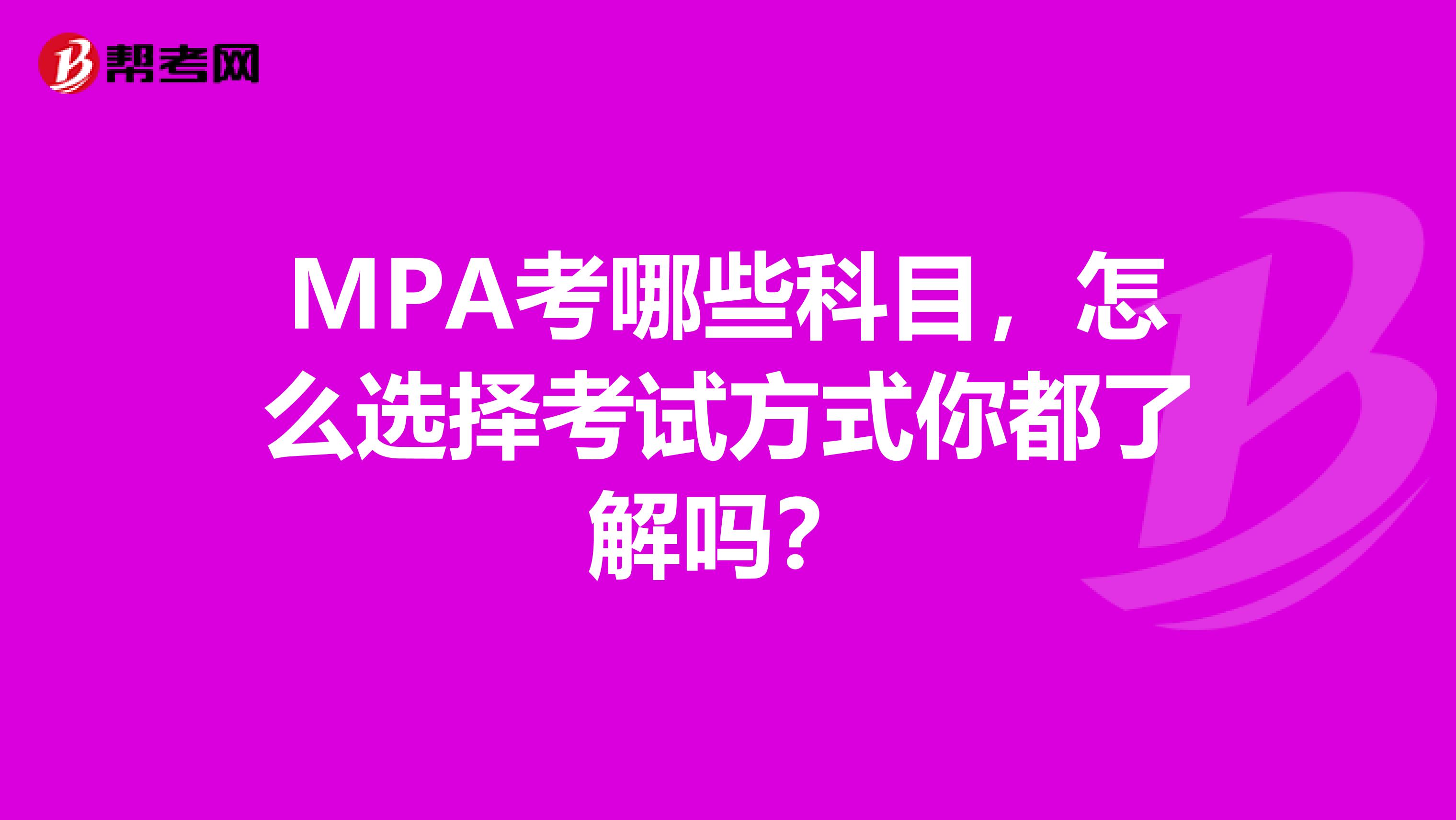 帮考网

MPA考哪些科目，怎么选择考试方式你都了解吗？